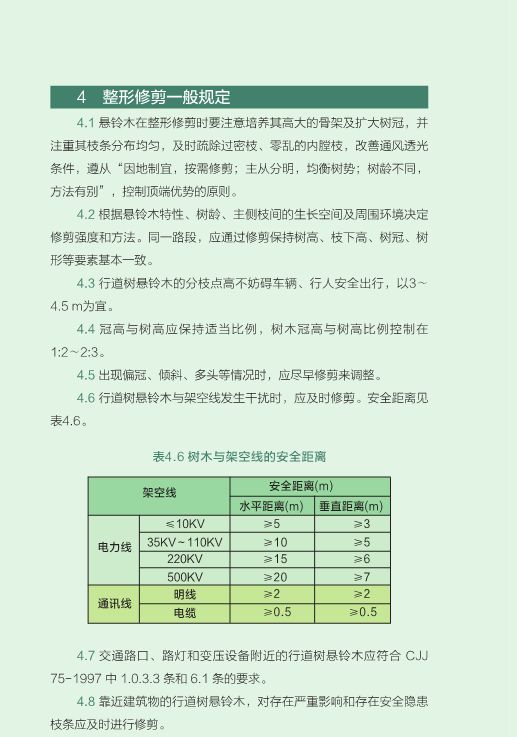 4 整形修剪一般规定

4.1 悬铃木在整形修剪时要注意培养其高大的骨架及扩大树冠，并注重其枝条分布均匀，及时疏除过密枝、零乱的内膛枝，改善通风透光条件，遵从“因地制宜，按需修剪；主从分明，均衡树势；树龄不同，方法有别”，控制顶端优势的原则。

4.2 根据悬铃木特性、树龄、主侧枝间的生长空间及周围环境决定修剪强度和方法。同一路段，应通过修剪保持树高、枝下高、树冠、树形等要素基本一致。

4.3 行道树悬铃木的分枝点高不妨碍车辆、行人安全出行，以3～4.5 m为宜。

4.4 冠高与树高应保持适当比例，树木冠高与树高比例控制在1:2～2:3。

4.5 出现偏冠、倾斜、多头等情况时，应尽早修剪来调整。

4.6 行道树悬铃木与架空线发生干扰时，应及时修剪。安全距离见表4.6。

表4.6 树木与架空线的安全距离

| 架空线 | | 安全距离(m) | |
|---|---|---|---|
| | | 水平距离(m) | 垂直距离(m) |
| 电力线 | ≤10KV | ≥5 | ≥3 |
| | 35KV～110KV | ≥10 | ≥5 |
| | 220KV | ≥15 | ≥6 |
| | 500KV | ≥20 | ≥7 |
| 通讯线 | 明线 | ≥2 | ≥2 |
| | 电缆 | ≥0.5 | ≥0.5 |

4.7 交通路口、路灯和变压设备附近的行道树悬铃木应符合 CJJ 75-1997 中 1.0.3.3 条和 6.1 条的要求。

4.8 靠近建筑物的行道树悬铃木，对存在严重影响和存在安全隐患枝条应及时进行修剪。